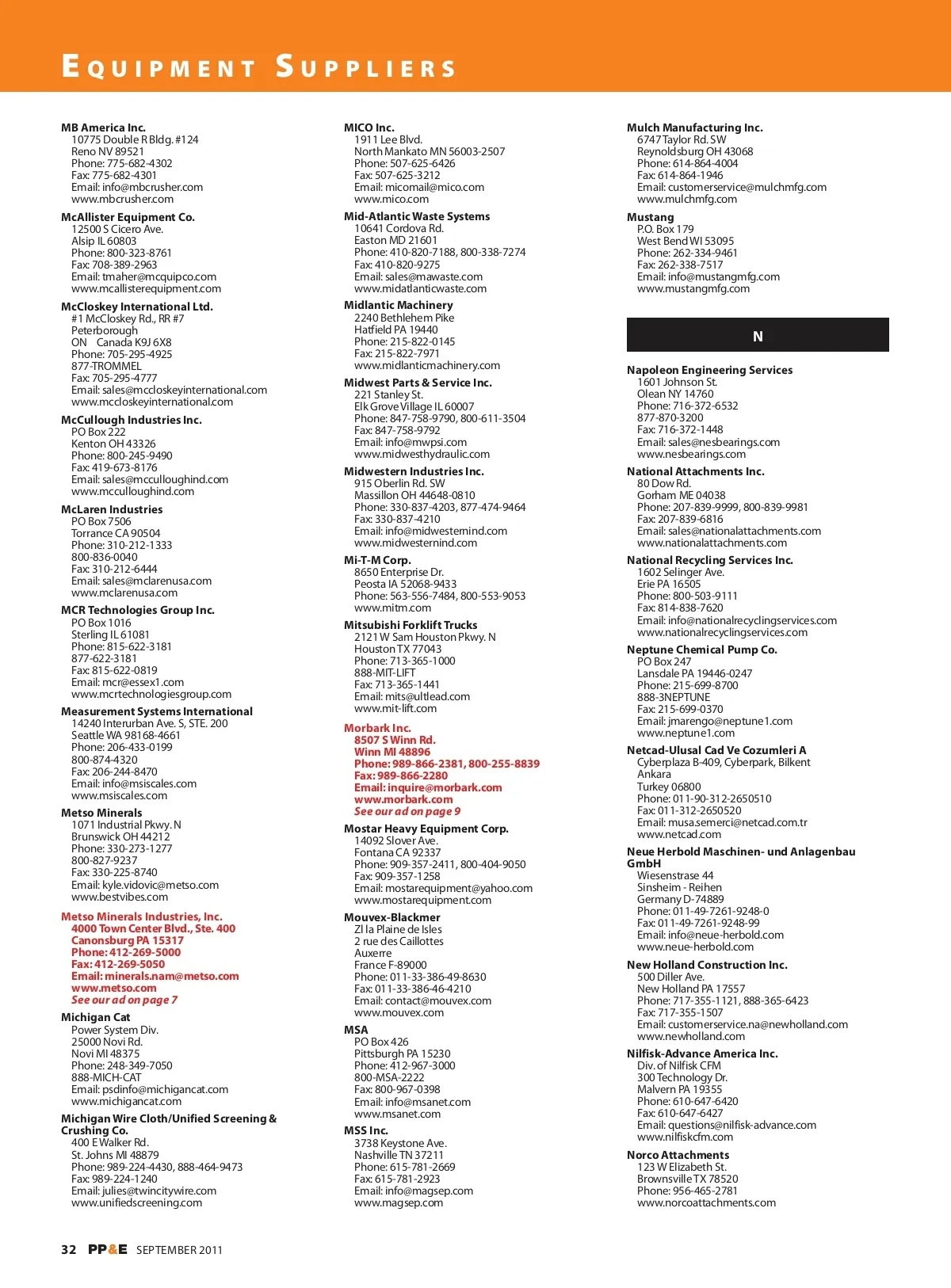 EQUIPMENT SUPPLIERS

MB America Inc.
10775 Double R Bldg. #124
Reno NV 89521
Phone: 775-682-4302
Fax: 775-682-4301
Email: info@mbcrusher.com
www.mbcrusher.com

McAllister Equipment Co.
12500 S Cicero Ave.
Alsip IL 60803
Phone: 800-323-8761
Fax: 708-389-2963
Email: tmaher@mcquipco.com
www.mcallisterequipment.com

McCloskey International Ltd.
#1 McCloskey Rd., RR #7
Peterborough
ON Canada K9J 6X8
Phone: 705-295-4925
877-TROMMEL
Fax: 705-295-4777
Email: sales@mccloskeyinternational.com
www.mccloskeyinternational.com

McCullough Industries Inc.
PO Box 222
Kenton OH 43326
Phone: 800-245-9490
Fax: 419-673-8176
Email: sales@mcculloughind.com
www.mcculloughind.com

McLaren Industries
PO Box 7506
Torrance CA 90504
Phone: 310-212-1333
800-836-0040
Fax: 310-212-6444
Email: sales@mclarenusa.com
www.mclarenusa.com

MCR Technologies Group Inc.
PO Box 1016
Sterling IL 61081
Phone: 815-622-3181
877-622-3181
Fax: 815-622-0819
Email: mcr@essex1.com
www.mcrtechnologiesgroup.com

Measurement Systems International
14240 Interurban Ave. S, STE. 200
Seattle WA 98168-4661
Phone: 206-433-0199
800-874-4320
Fax: 206-244-8470
Email: info@msiscales.com
www.msiscales.com

Metso Minerals
1071 Industrial Pkwy. N
Brunswick OH 44212
Phone: 330-273-1277
800-827-9237
Fax: 330-225-8740
Email: kyle.vidovic@metso.com
www.bestvibes.com

Metso Minerals Industries, Inc.
4000 Town Center Blvd., Ste. 400
Canonsburg PA 15317
Phone: 412-269-5000
Fax: 412-269-5050
Email: minerals.nam@metso.com
www.metso.com
See our ad on page 7

Michigan Cat
Power System Div.
25000 Novi Rd.
Novi MI 48375
Phone: 248-349-7050
888-MICH-CAT
Email: psdinfo@michigancat.com
www.michigancat.com

Michigan Wire Cloth/Unified Screening & Crushing Co.
400 E Walker Rd.
St. Johns MI 48879
Phone: 989-224-4430, 888-464-9473
Fax: 989-224-1240
Email: julies@twincitywire.com
www.unifiedscreening.com

MICO Inc.
1911 Lee Blvd.
North Mankato MN 56003-2507
Phone: 507-625-6426
Fax: 507-625-3212
Email: micomail@mico.com
www.mico.com

Mid-Atlantic Waste Systems
10641 Cordova Rd.
Easton MD 21601
Phone: 410-820-7188, 800-338-7274
Fax: 410-820-9275
Email: sales@mawaste.com
www.midatlanticwaste.com

Midlantic Machinery
2240 Bethlehem Pike
Hatfield PA 19440
Phone: 215-822-0145
Fax: 215-822-7971
www.midlanticmachinery.com

Midwest Parts & Service Inc.
221 Stanley St.
Elk Grove Village IL 60007
Phone: 847-758-9790, 800-611-3504
Fax: 847-758-9792
Email: info@mwpsi.com
www.midwesthydraulic.com

Midwestern Industries Inc.
915 Oberlin Rd. SW
Massillon OH 44648-0810
Phone: 330-837-4203, 877-474-9464
Fax: 330-837-4210
Email: info@midwesternind.com
www.midwesternind.com

Mi-T-M Corp.
8650 Enterprise Dr.
Peosta IA 52068-9433
Phone: 563-556-7484, 800-553-9053
www.mitm.com

Mitsubishi Forklift Trucks
2121 W Sam Houston Pkwy. N
Houston TX 77043
Phone: 713-365-1000
888-MIT-LIFT
Fax: 713-365-1441
Email: mits@ultlead.com
www.mit-lift.com

Morbark Inc.
8507 S Winn Rd.
Winn MI 48896
Phone: 989-866-2381, 800-255-8839
Fax: 989-866-2280
Email: inquire@morbark.com
www.morbark.com
See our ad on page 9

Mostar Heavy Equipment Corp.
14092 Slover Ave.
Fontana CA 92337
Phone: 909-357-2411, 800-404-9050
Fax: 909-357-1258
Email: mostarequipment@yahoo.com
www.mostarequipment.com

Mouvex-Blackmer
ZI la Plaine de Isles
2 rue des Caillottes
Auxerre
France F-89000
Phone: 011-33-386-49-8630
Fax: 011-33-386-46-4210
Email: contact@mouvex.com
www.mouvex.com

MSA
PO Box 426
Pittsburgh PA 15230
Phone: 412-967-3000
800-MSA-2222
Fax: 800-967-0398
Email: info@msanet.com
www.msanet.com

MSS Inc.
3738 Keystone Ave.
Nashville TN 37211
Phone: 615-781-2669
Fax: 615-781-2923
Email: info@magsep.com
www.magsep.com

Mulch Manufacturing Inc.
6747 Taylor Rd. SW
Reynoldsburg OH 43068
Phone: 614-864-4004
Fax: 614-864-1946
Email: customerservice@mulchmfg.com
www.mulchmfg.com

Mustang
P.O. Box 179
West Bend WI 53095
Phone: 262-334-9461
Fax: 262-338-7517
Email: info@mustangmfg.com
www.mustangmfg.com

N

Napoleon Engineering Services
1601 Johnson St.
Olean NY 14760
Phone: 716-372-6532
877-870-3200
Fax: 716-372-1448
Email: sales@nesbearings.com
www.nesbearings.com

National Attachments Inc.
80 Dow Rd.
Gorham ME 04038
Phone: 207-839-9999, 800-839-9981
Fax: 207-839-6816
Email: sales@nationalattachments.com
www.nationalattachments.com

National Recycling Services Inc.
1602 Selinger Ave.
Erie PA 16505
Phone: 800-503-9111
Fax: 814-838-7620
Email: info@nationalrecyclingservices.com
www.nationalrecyclingservices.com

Neptune Chemical Pump Co.
PO Box 247
Lansdale PA 19446-0247
Phone: 215-699-8700
888-3NEPTUNE
Fax: 215-699-0370
Email: jmarengo@neptune1.com
www.neptune1.com

Netcad-Ulusal Cad Ve Cozumleri A
Cyberplaza B-409, Cyberpark, Bilkent
Ankara
Turkey 06800
Phone: 011-90-312-2650510
Fax: 011-312-2650520
Email: musa.semerci@netcad.com.tr
www.netcad.com

Neue Herbold Maschinen- und Anlagenbau GmbH
Wiesenstrase 44
Sinsheim - Reihen
Germany D-74889
Phone: 011-49-7261-9248-0
Fax: 011-49-7261-9248-99
Email: info@neue-herbold.com
www.neue-herbold.com

New Holland Construction Inc.
500 Diller Ave.
New Holland PA 17557
Phone: 717-355-1121, 888-365-6423
Fax: 717-355-1507
Email: customerservice.na@newholland.com
www.newholland.com

Nilfisk-Advance America Inc.
Div. of Nilfisk CFM
300 Technology Dr.
Malvern PA 19355
Phone: 610-647-6420
Fax: 610-647-6427
Email: questions@nilfisk-advance.com
www.nilfiskcfm.com

Norco Attachments
123 W Elizabeth St.
Brownsville TX 78520
Phone: 956-465-2781
www.norcoattachments.com

32 PP&E SEPTEMBER 2011